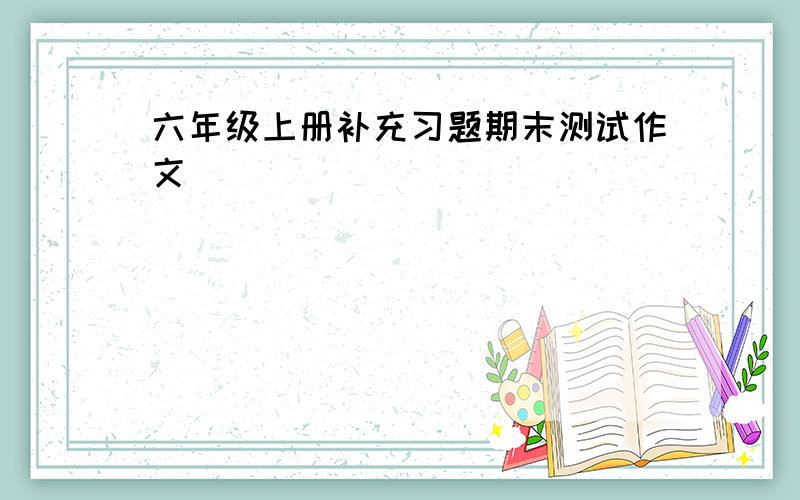 六年级上册补充习题期末测试作文